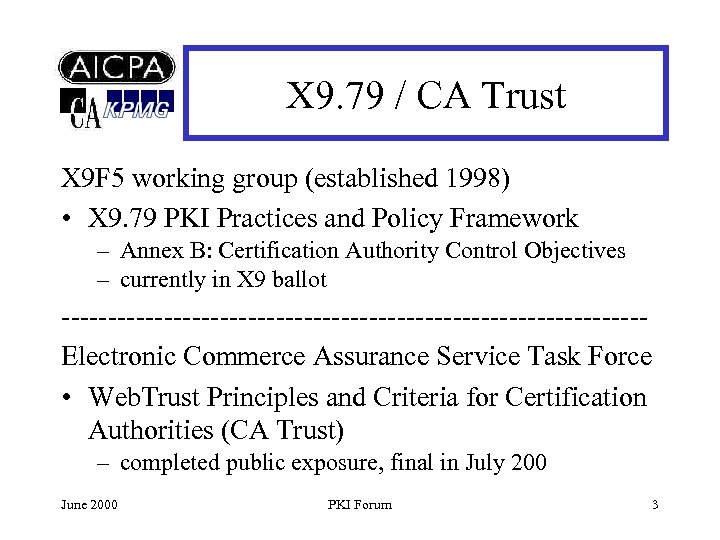 AICPA

CA KPMG

X9.79 / CA Trust

X9F5 working group (established 1998)

• X9.79 PKI Practices and Policy Framework
  – Annex B: Certification Authority Control Objectives
  – currently in X9 ballot

------------------------------------------------------------

Electronic Commerce Assurance Service Task Force

• WebTrust Principles and Criteria for Certification Authorities (CA Trust)
  – completed public exposure, final in July 200

June 2000 PKI Forum 3